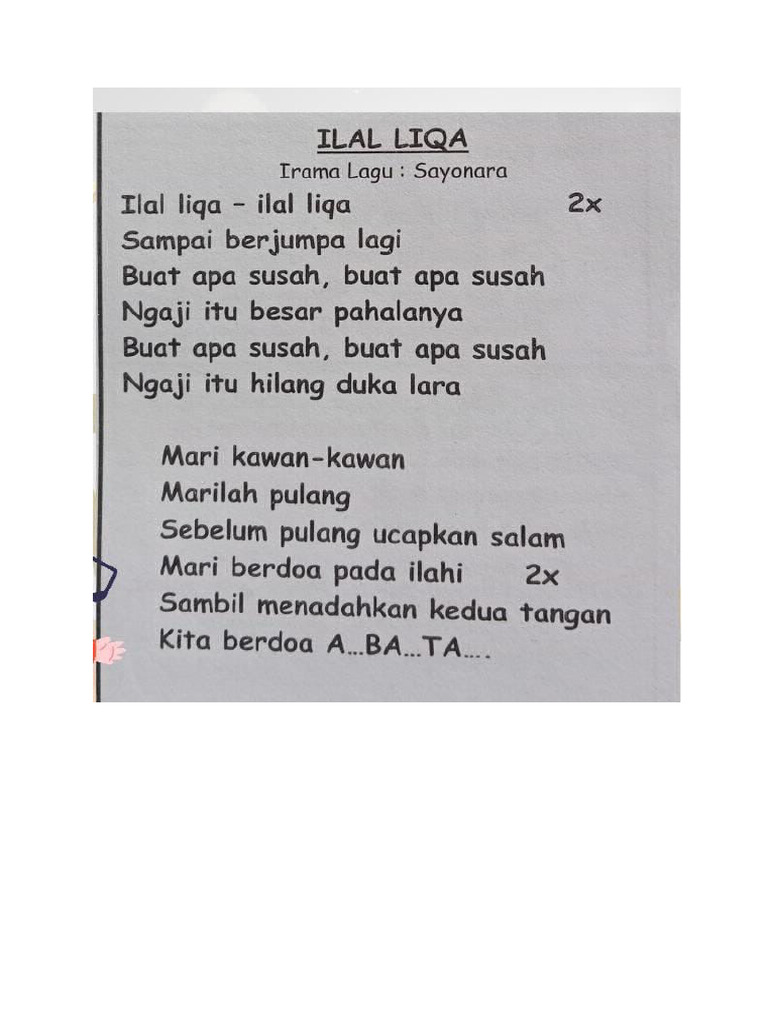 ILAL LIQA
Irama Lagu : Sayonara

Ilal liqa – ilal liqa 2x
Sampai berjumpa lagi
Buat apa susah, buat apa susah
Ngaji itu besar pahalanya
Buat apa susah, buat apa susah
Ngaji itu hilang duka lara

Mari kawan-kawan
Marilah pulang
Sebelum pulang ucapkan salam
Mari berdoa pada ilahi 2x
Sambil menadahkan kedua tangan
Kita berdoa A…BA…TA….